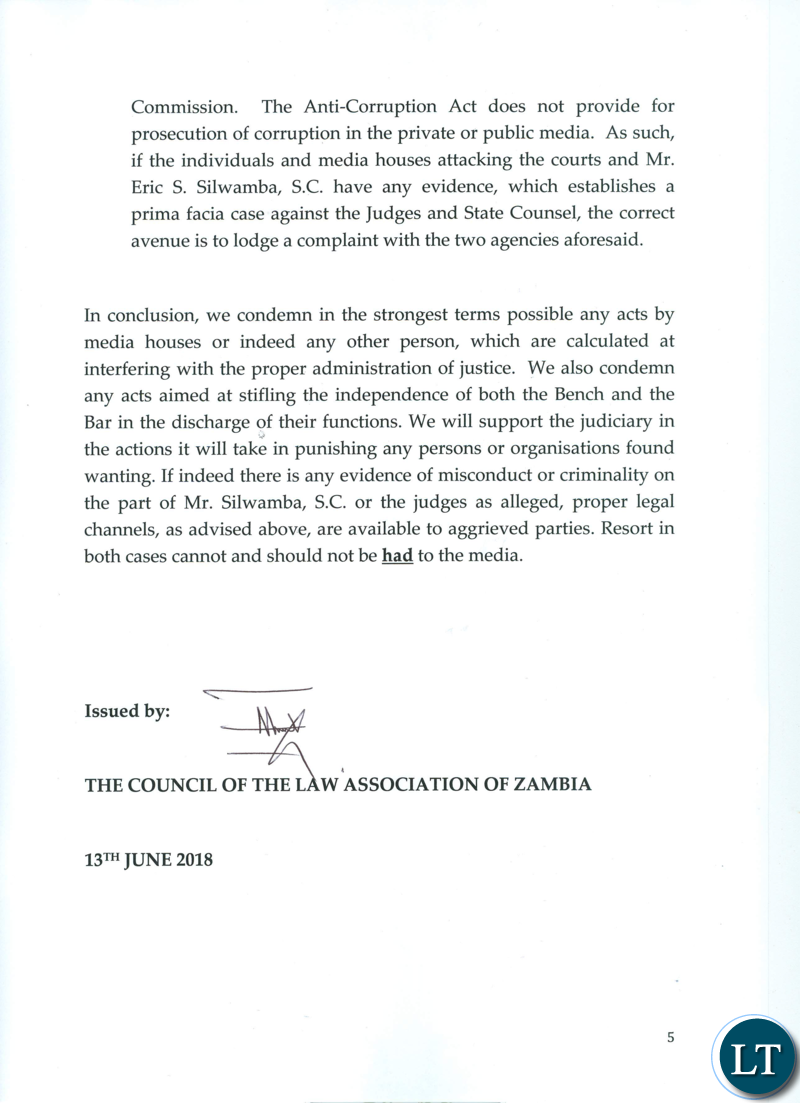 Commission. The Anti-Corruption Act does not provide for prosecution of corruption in the private or public media. As such, if the individuals and media houses attacking the courts and Mr. Eric S. Silwamba, S.C. have any evidence, which establishes a prima facia case against the Judges and State Counsel, the correct avenue is to lodge a complaint with the two agencies aforesaid.

In conclusion, we condemn in the strongest terms possible any acts by media houses or indeed any other person, which are calculated at interfering with the proper administration of justice. We also condemn any acts aimed at stifling the independence of both the Bench and the Bar in the discharge of their functions. We will support the judiciary in the actions it will take in punishing any persons or organisations found wanting. If indeed there is any evidence of misconduct or criminality on the part of Mr. Silwamba, S.C. or the judges as alleged, proper legal channels, as advised above, are available to aggrieved parties. Resort in both cases cannot and should not be had to the media.

Issued by:

THE COUNCIL OF THE LAW ASSOCIATION OF ZAMBIA

13TH JUNE 2018

5

LT